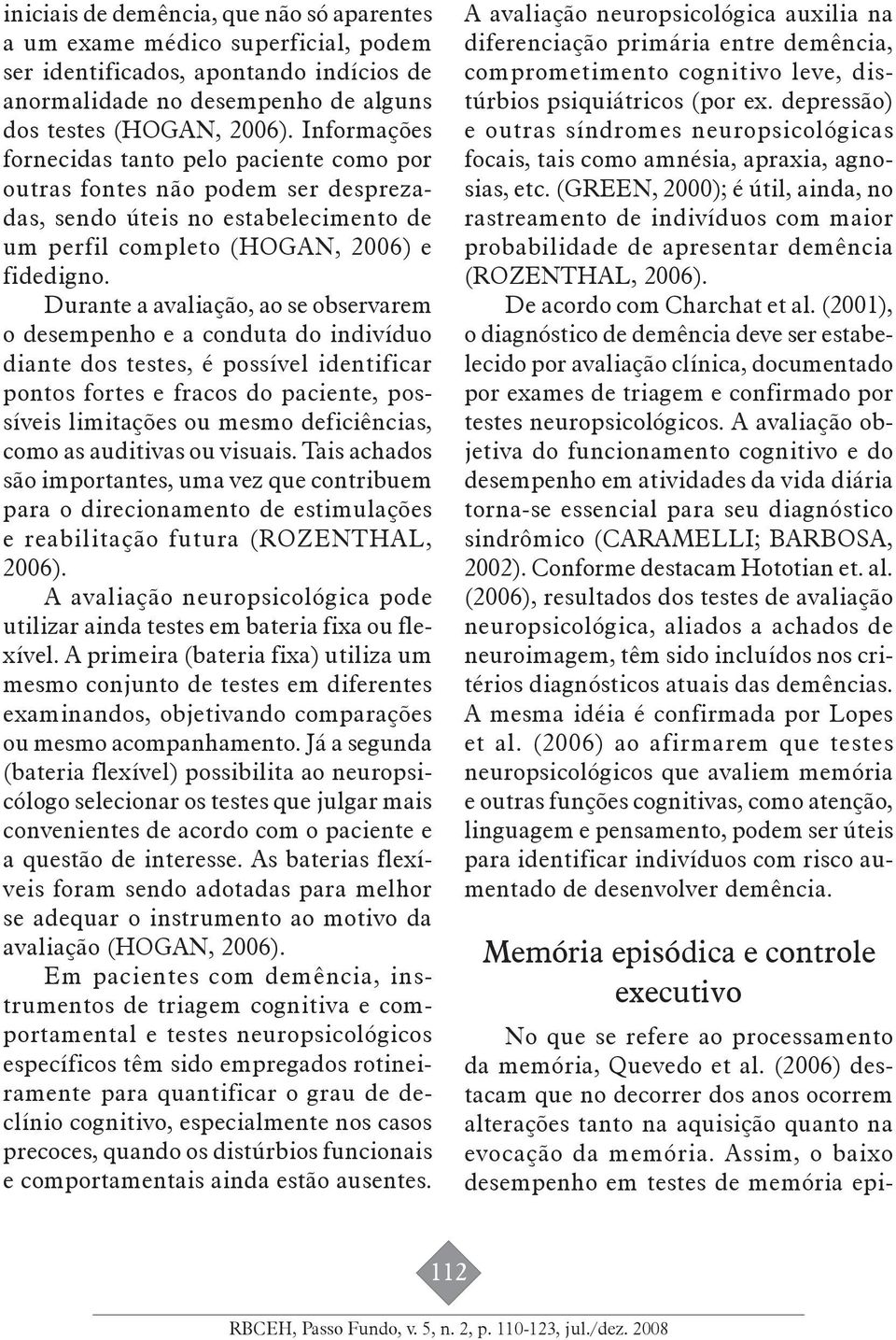 iniciais de demência, que não só aparentes a um exame médico superficial, podem ser identificados, apontando indícios de anormalidade no desempenho de alguns dos testes (HOGAN, 2006). Informações fornecidas tanto pelo paciente como por outras fontes não podem ser desprezadas, sendo úteis no estabelecimento de um perfil completo (HOGAN, 2006) e fidedigno.

Durante a avaliação, ao se observarem o desempenho e a conduta do indivíduo diante dos testes, é possível identificar pontos fortes e fracos do paciente, possíveis limitações ou mesmo deficiências, como as auditivas ou visuais. Tais achados são importantes, uma vez que contribuem para o direcionamento de estimulações e reabilitação futura (ROZENTHAL, 2006).

A avaliação neuropsicológica pode utilizar ainda testes em bateria fixa ou flexível. A primeira (bateria fixa) utiliza um mesmo conjunto de testes em diferentes examinandos, objetivando comparações ou mesmo acompanhamento. Já a segunda (bateria flexível) possibilita ao neuropsicólogo selecionar os testes que julgar mais convenientes de acordo com o paciente e a questão de interesse. As baterias flexíveis foram sendo adotadas para melhor se adequar o instrumento ao motivo da avaliação (HOGAN, 2006).

Em pacientes com demência, instrumentos de triagem cognitiva e comportamental e testes neuropsicológicos específicos têm sido empregados rotineiramente para quantificar o grau de declínio cognitivo, especialmente nos casos precoces, quando os distúrbios funcionais e comportamentais ainda estão ausentes.

A avaliação neuropsicológica auxilia na diferenciação primária entre demência, comprometimento cognitivo leve, distúrbios psiquiátricos (por ex. depressão) e outras síndromes neuropsicológicas focais, tais como amnésia, apraxia, agnosias, etc. (GREEN, 2000); é útil, ainda, no rastreamento de indivíduos com maior probabilidade de apresentar demência (ROZENTHAL, 2006).

De acordo com Charchat et al. (2001), o diagnóstico de demência deve ser estabelecido por avaliação clínica, documentado por exames de triagem e confirmado por testes neuropsicológicos. A avaliação objetiva do funcionamento cognitivo e do desempenho em atividades da vida diária torna-se essencial para seu diagnóstico sindrômico (CARAMELLI; BARBOSA, 2002). Conforme destacam Hototian et. al. (2006), resultados dos testes de avaliação neuropsicológica, aliados a achados de neuroimagem, têm sido incluídos nos critérios diagnósticos atuais das demências. A mesma idéia é confirmada por Lopes et al. (2006) ao afirmarem que testes neuropsicológicos que avaliem memória e outras funções cognitivas, como atenção, linguagem e pensamento, podem ser úteis para identificar indivíduos com risco aumentado de desenvolver demência.

Memória episódica e controle executivo

No que se refere ao processamento da memória, Quevedo et al. (2006) destacam que no decorrer dos anos ocorrem alterações tanto na aquisição quanto na evocação da memória. Assim, o baixo desempenho em testes de memória epi-

112

RBCEH, Passo Fundo, v. 5, n. 2, p. 110-123, jul./dez. 2008